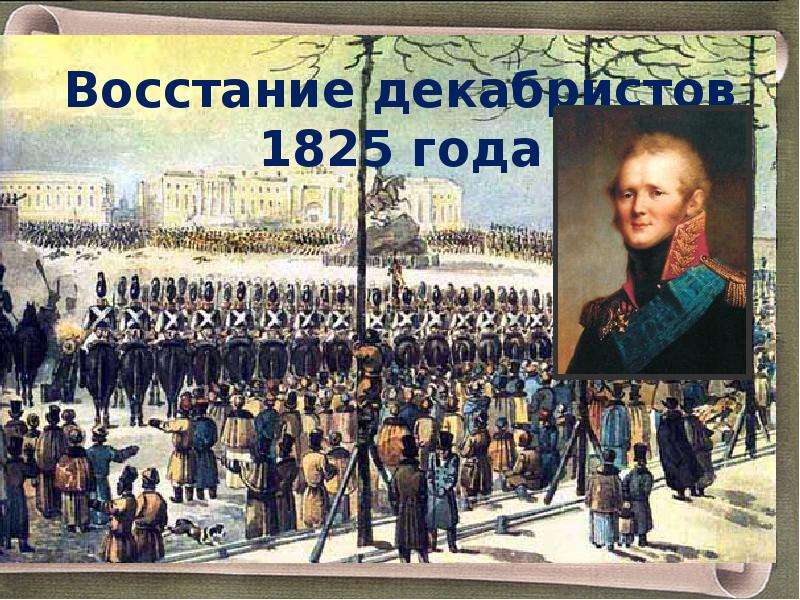 Восстание декабристов
1825 года